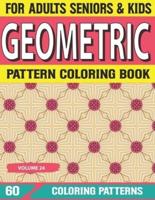 FOR ADULTS SENIORS & KIDS
GEOMETRIC
PATTERN COLORING BOOK

VOLUME 24

60 COLORING PATTERNS